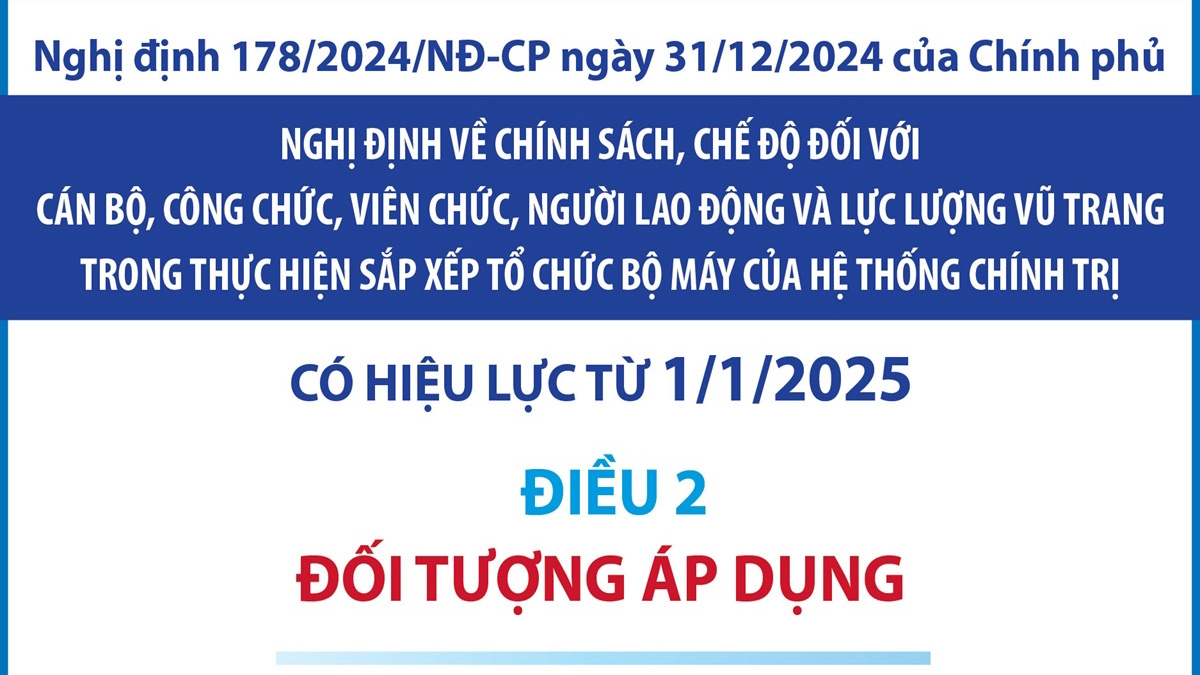 Nghị định 178/2024/NĐ-CP ngày 31/12/2024 của Chính phủ

NGHỊ ĐỊNH VỀ CHÍNH SÁCH, CHẾ ĐỘ ĐỐI VỚI CÁN BỘ, CÔNG CHỨC, VIÊN CHỨC, NGƯỜI LAO ĐỘNG VÀ LỰC LƯỢNG VŨ TRANG TRONG THỰC HIỆN SẮP XẾP TỔ CHỨC BỘ MÁY CỦA HỆ THỐNG CHÍNH TRỊ

CÓ HIỆU LỰC TỪ 1/1/2025

ĐIỀU 2

ĐỐI TƯỢNG ÁP DỤNG